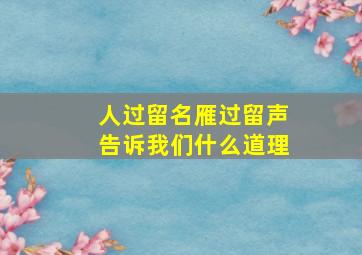 人过留名雁过留声
告诉我们什么道理